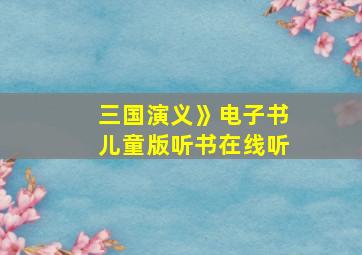 三国演义》电子书
儿童版听书在线听